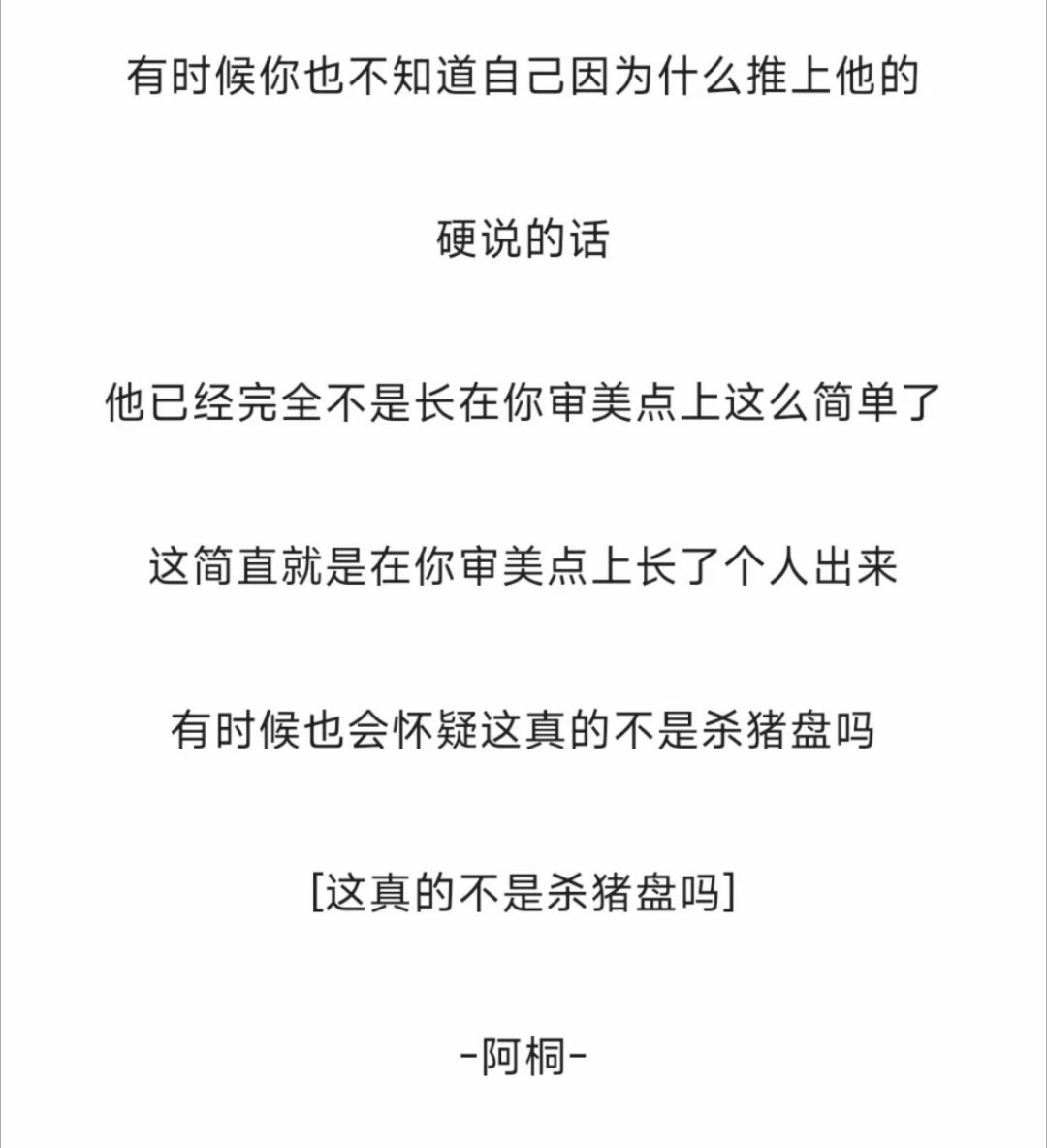 有时候你也不知道自己因为什么推上他的

硬说的话

他已经完全不是长在你审美点上这么简单了

这简直就是在你审美点上长了个人出来

有时候也会怀疑这真的不是杀猪盘吗

[这真的不是杀猪盘吗]

-阿桐-